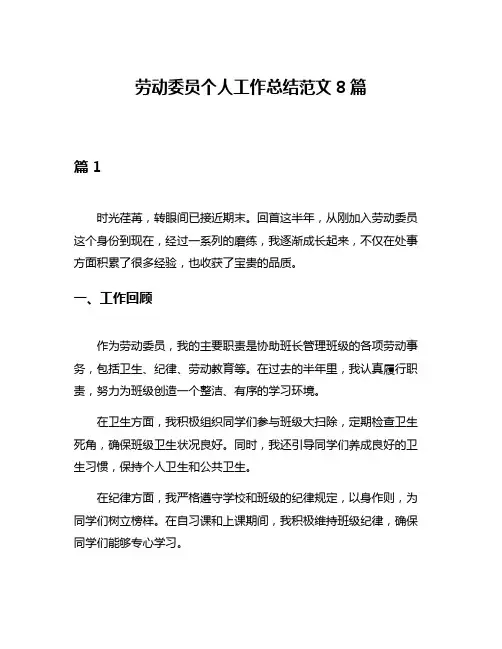 劳动委员个人工作总结范文 8 篇

篇 1

时光荏苒，转眼间已接近期末。回首这半年，从刚加入劳动委员这个身份到现在，经过一系列的磨练，我逐渐成长起来，不仅在处事方面积累了很多经验，也收获了宝贵的品质。

一、工作回顾

作为劳动委员，我的主要职责是协助班长管理班级的各项劳动事务，包括卫生、纪律、劳动教育等。在过去的半年里，我认真履行职责，努力为班级创造一个整洁、有序的学习环境。

在卫生方面，我积极组织同学们参与班级大扫除，定期检查卫生死角，确保班级卫生状况良好。同时，我还引导同学们养成良好的卫生习惯，保持个人卫生和公共卫生。

在纪律方面，我严格遵守学校和班级的纪律规定，以身作则，为同学们树立榜样。在自习课和上课期间，我积极维持班级纪律，确保同学们能够专心学习。